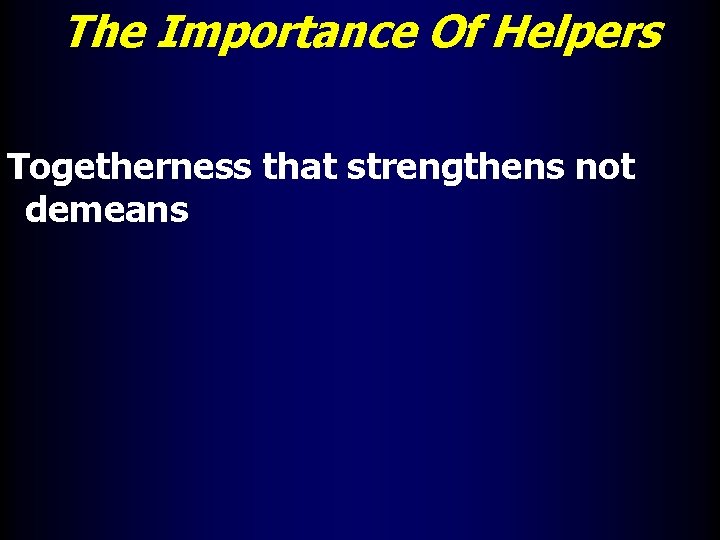 The Importance Of Helpers

Togetherness that strengthens not demeans